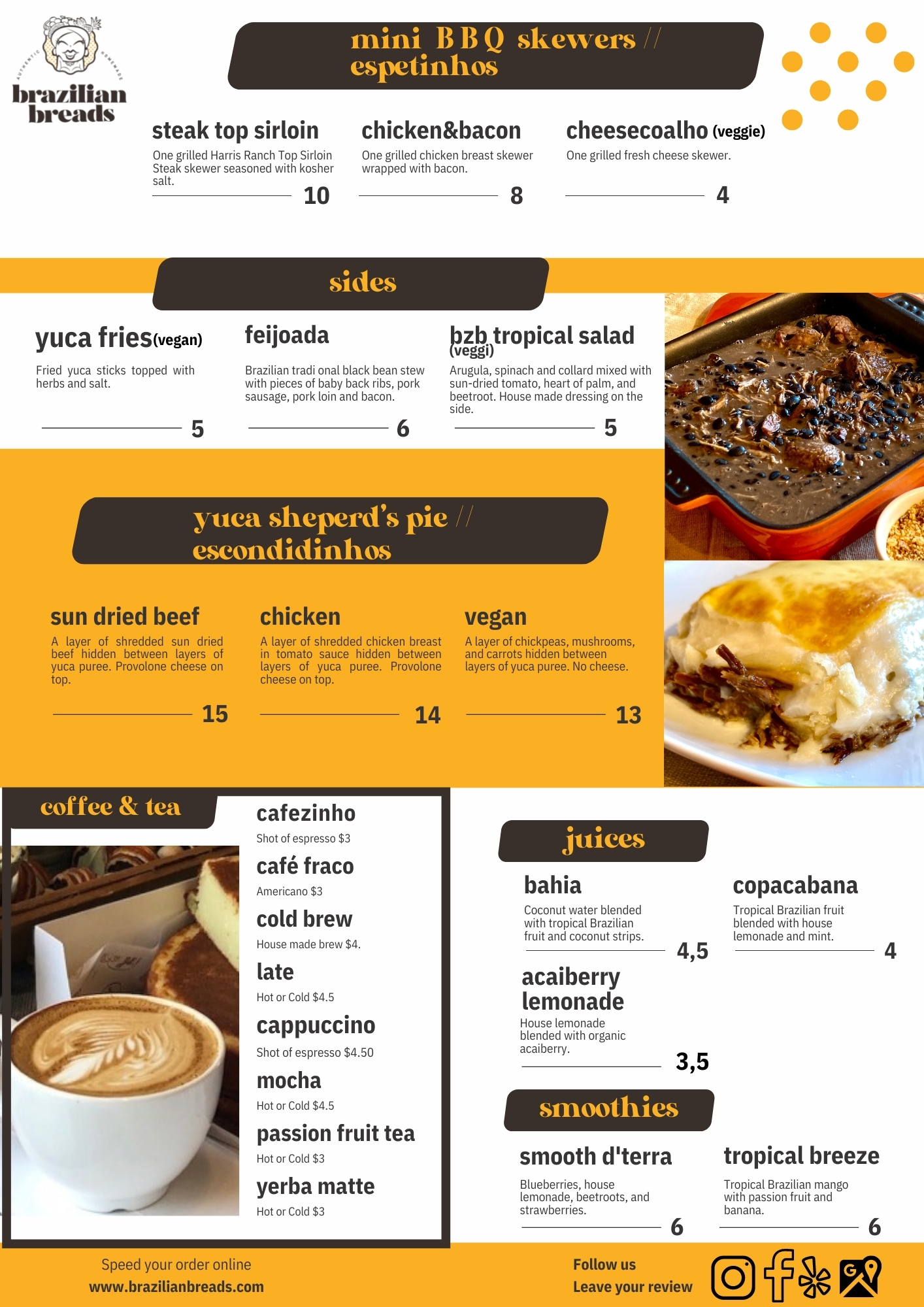 AUTHENTIC HOMEMADE
brazilian breads

mini BBQ skewers // espetinhos

steak top sirloin
One grilled Harris Ranch Top Sirloin Steak skewer seasoned with kosher salt.
10

chicken&bacon
One grilled chicken breast skewer wrapped with bacon.
8

cheesecoalho (veggie)
One grilled fresh cheese skewer.
4

sides

yuca fries(vegan)
Fried yuca sticks topped with herbs and salt.
5

feijoada
Brazilian tradi onal black bean stew with pieces of baby back ribs, pork sausage, pork loin and bacon.
6

bzb tropical salad (veggi)
Arugula, spinach and collard mixed with sun-dried tomato, heart of palm, and beetroot. House made dressing on the side.
5

yuca sheperd's pie // escondidinhos

sun dried beef
A layer of shredded sun dried beef hidden between layers of yuca puree. Provolone cheese on top.
15

chicken
A layer of shredded chicken breast in tomato sauce hidden between layers of yuca puree. Provolone cheese on top.
14

vegan
A layer of chickpeas, mushrooms, and carrots hidden between layers of yuca puree. No cheese.
13

coffee & tea

cafezinho
Shot of espresso $3

café fraco
Americano $3

cold brew
House made brew $4.

late
Hot or Cold $4.5

cappuccino
Shot of espresso $4.50

mocha
Hot or Cold $4.5

passion fruit tea
Hot or Cold $3

yerba matte
Hot or Cold $3

juices

bahia
Coconut water blended with tropical Brazilian fruit and coconut strips.
4,5

copacabana
Tropical Brazilian fruit blended with house lemonade and mint.
4

acaiberry lemonade
House lemonade blended with organic acaiberry.
3,5

smoothies

smooth d'terra
Blueberries, house lemonade, beetroots, and strawberries.
6

tropical breeze
Tropical Brazilian mango with passion fruit and banana.
6

Speed your order online
www.brazilianbreads.com

Follow us
Leave your review